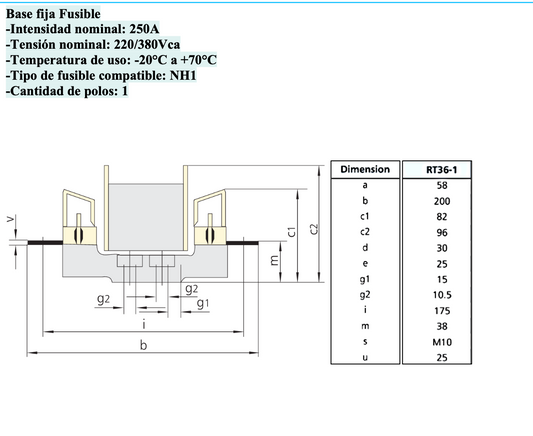 Base fija Fusible
-Intensidad nominal: 250A
-Tensión nominal: 220/380Vca
-Temperatura de uso: -20°C a +70°C
-Tipo de fusible compatible: NH1
-Cantidad de polos: 1

v
c1
c2
m
g2
g2
g1
i
b

| Dimension | RT36-1 |
|---|---|
| a | 58 |
| b | 200 |
| c1 | 82 |
| c2 | 96 |
| d | 30 |
| e | 25 |
| g1 | 15 |
| g2 | 10.5 |
| i | 175 |
| m | 38 |
| s | M10 |
| u | 25 |